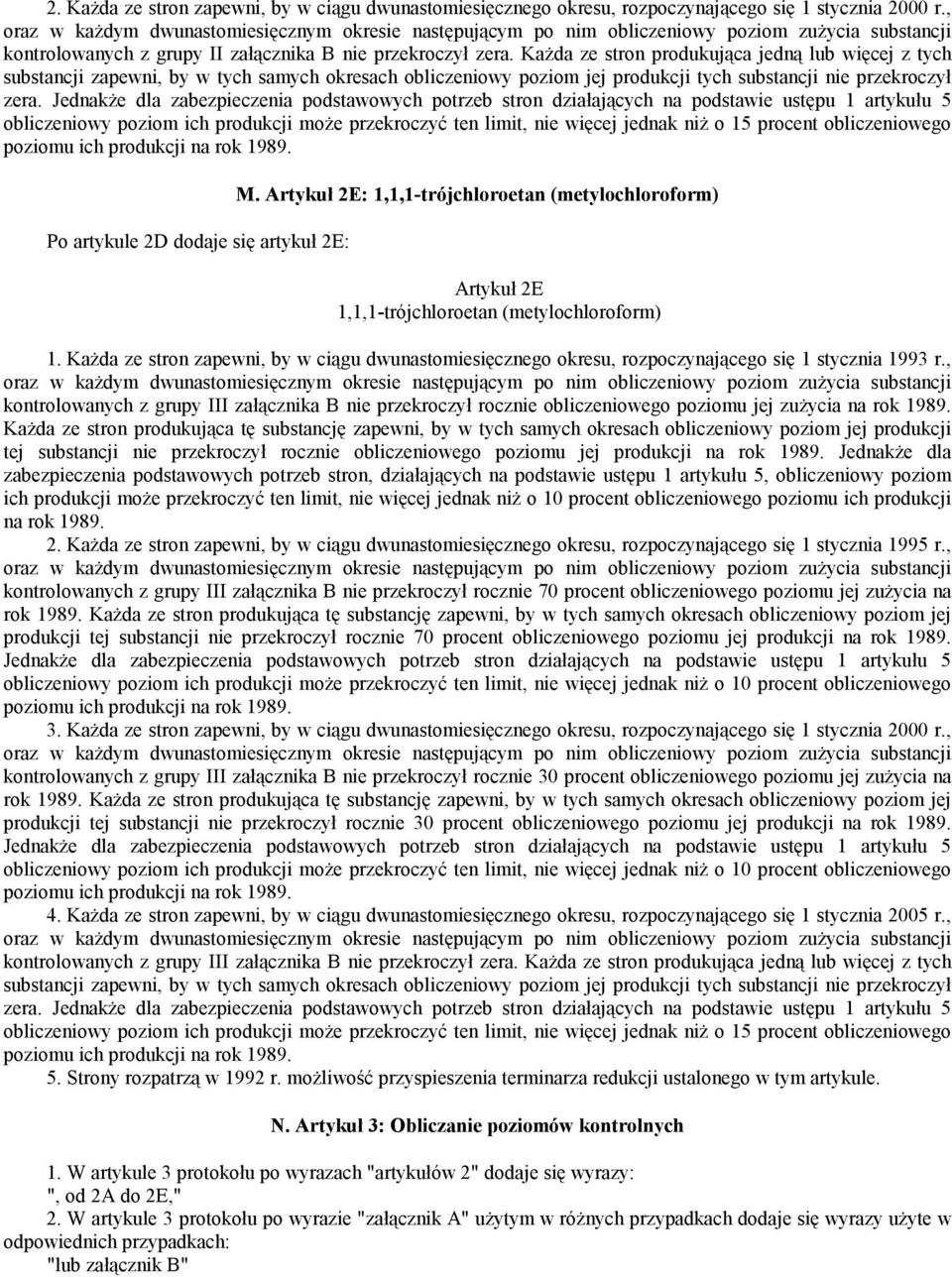 2. Każda ze stron zapewni, by w ciągu dwunastomiesięcznego okresu, rozpoczynającego się 1 stycznia 2000 r., oraz w każdym dwunastomiesięcznym okresie następującym po nim obliczeniowy poziom zużycia substancji kontrolowanych z grupy II załącznika B nie przekroczył zera. Każda ze stron produkująca jedną lub więcej z tych substancji zapewni, by w tych samych okresach obliczeniowy poziom jej produkcji tych substancji nie przekroczył zera. Jednakże dla zabezpieczenia podstawowych potrzeb stron działających na podstawie ustępu 1 artykułu 5 obliczeniowy poziom ich produkcji może przekroczyć ten limit, nie więcej jednak niż o 15 procent obliczeniowego poziomu ich produkcji na rok 1989.

M. Artykuł 2E: 1,1,1-trójchloroetan (metylochloroform)

Po artykule 2D dodaje się artykuł 2E:

Artykuł 2E
1,1,1-trójchloroetan (metylochloroform)

1. Każda ze stron zapewni, by w ciągu dwunastomiesięcznego okresu, rozpoczynającego się 1 stycznia 1993 r., oraz w każdym dwunastomiesięcznym okresie następującym po nim obliczeniowy poziom zużycia substancji kontrolowanych z grupy III załącznika B nie przekroczył rocznie obliczeniowego poziomu jej zużycia na rok 1989. Każda ze stron produkująca tę substancję zapewni, by w tych samych okresach obliczeniowy poziom jej produkcji tej substancji nie przekroczył rocznie obliczeniowego poziomu jej produkcji na rok 1989. Jednakże dla zabezpieczenia podstawowych potrzeb stron, działających na podstawie ustępu 1 artykułu 5, obliczeniowy poziom ich produkcji może przekroczyć ten limit, nie więcej jednak niż o 10 procent obliczeniowego poziomu ich produkcji na rok 1989.

2. Każda ze stron zapewni, by w ciągu dwunastomiesięcznego okresu, rozpoczynającego się 1 stycznia 1995 r., oraz w każdym dwunastomiesięcznym okresie następującym po nim obliczeniowy poziom zużycia substancji kontrolowanych z grupy III załącznika B nie przekroczył rocznie 70 procent obliczeniowego poziomu jej zużycia na rok 1989. Każda ze stron produkująca tę substancję zapewni, by w tych samych okresach obliczeniowy poziom jej produkcji tej substancji nie przekroczył rocznie 70 procent obliczeniowego poziomu jej produkcji na rok 1989. Jednakże dla zabezpieczenia podstawowych potrzeb stron działających na podstawie ustępu 1 artykułu 5 obliczeniowy poziom ich produkcji może przekroczyć ten limit, nie więcej jednak niż o 10 procent obliczeniowego poziomu ich produkcji na rok 1989.

3. Każda ze stron zapewni, by w ciągu dwunastomiesięcznego okresu, rozpoczynającego się 1 stycznia 2000 r., oraz w każdym dwunastomiesięcznym okresie następującym po nim obliczeniowy poziom zużycia substancji kontrolowanych z grupy III załącznika B nie przekroczył rocznie 30 procent obliczeniowego poziomu jej zużycia na rok 1989. Każda ze stron produkująca tę substancję zapewni, by w tych samych okresach obliczeniowy poziom jej produkcji tej substancji nie przekroczył rocznie 30 procent obliczeniowego poziomu jej produkcji na rok 1989. Jednakże dla zabezpieczenia podstawowych potrzeb stron działających na podstawie ustępu 1 artykułu 5 obliczeniowy poziom ich produkcji może przekroczyć ten limit, nie więcej jednak niż o 10 procent obliczeniowego poziomu ich produkcji na rok 1989.

4. Każda ze stron zapewni, by w ciągu dwunastomiesięcznego okresu, rozpoczynającego się 1 stycznia 2005 r., oraz w każdym dwunastomiesięcznym okresie następującym po nim obliczeniowy poziom zużycia substancji kontrolowanych z grupy III załącznika B nie przekroczył zera. Każda ze stron produkująca jedną lub więcej z tych substancji zapewni, by w tych samych okresach obliczeniowy poziom jej produkcji tych substancji nie przekroczył zera. Jednakże dla zabezpieczenia podstawowych potrzeb stron działających na podstawie ustępu 1 artykułu 5 obliczeniowy poziom ich produkcji może przekroczyć ten limit, nie więcej jednak niż o 15 procent obliczeniowego poziomu ich produkcji na rok 1989.

5. Strony rozpatrzą w 1992 r. możliwość przyspieszenia terminarza redukcji ustalonego w tym artykule.

N. Artykuł 3: Obliczanie poziomów kontrolnych

1. W artykule 3 protokołu po wyrazach "artykułów 2" dodaje się wyrazy:
", od 2A do 2E,"

2. W artykule 3 protokołu po wyrazie "załącznik A" użytym w różnych przypadkach dodaje się wyrazy użyte w odpowiednich przypadkach:
"lub załącznik B"